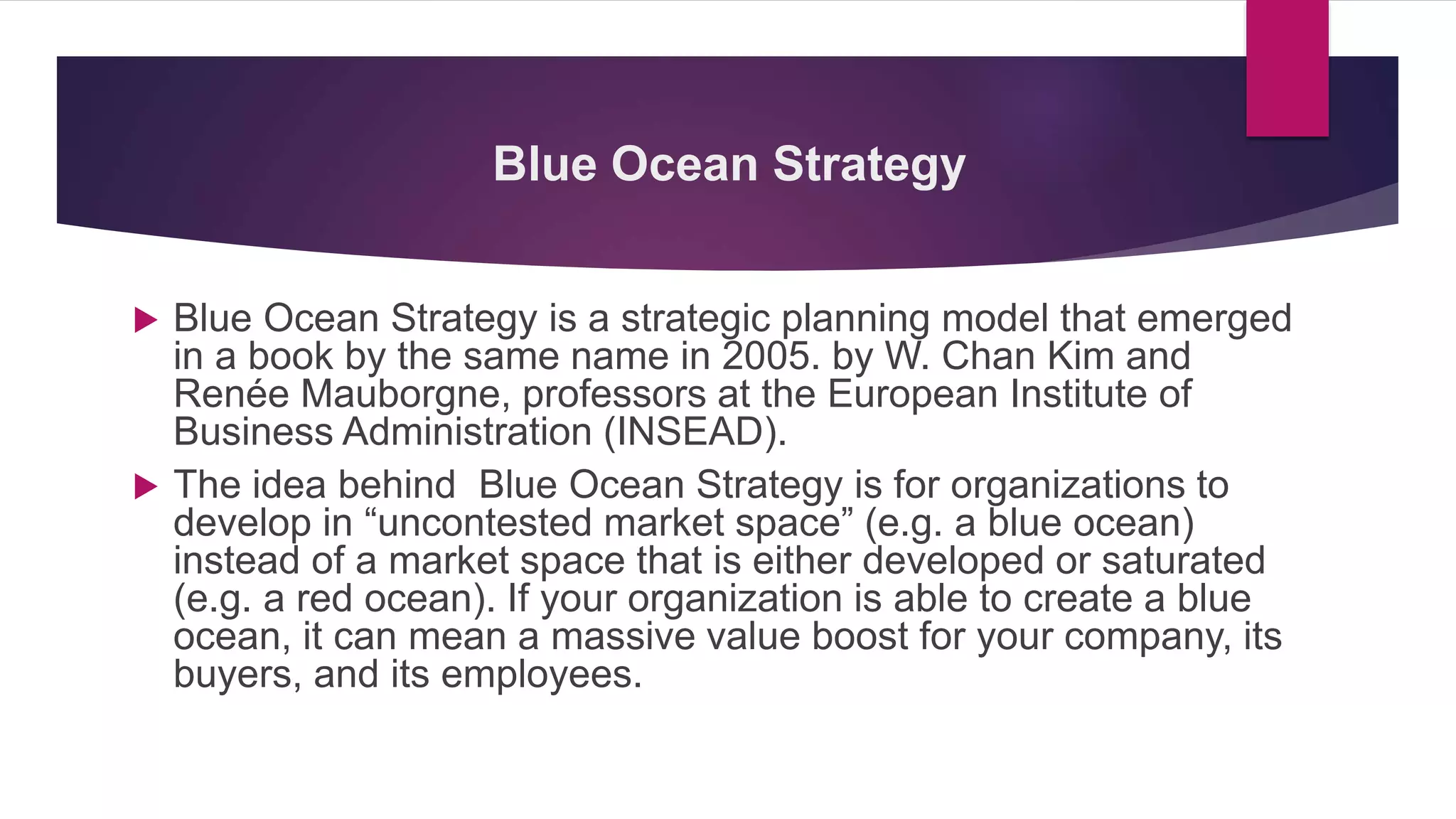 Blue Ocean Strategy

Blue Ocean Strategy is a strategic planning model that emerged in a book by the same name in 2005. by W. Chan Kim and Renée Mauborgne, professors at the European Institute of Business Administration (INSEAD).

The idea behind  Blue Ocean Strategy is for organizations to develop in “uncontested market space” (e.g. a blue ocean) instead of a market space that is either developed or saturated (e.g. a red ocean). If your organization is able to create a blue ocean, it can mean a massive value boost for your company, its buyers, and its employees.